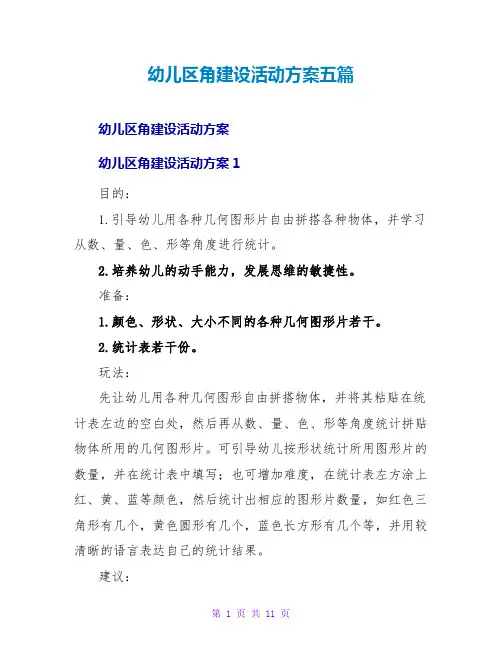 幼儿区角建设活动方案五篇

幼儿区角建设活动方案

幼儿区角建设活动方案 1

目的：

1.引导幼儿用各种几何图形片自由拼搭各种物体，并学习从数、量、色、形等角度进行统计。

2.培养幼儿的动手能力，发展思维的敏捷性。

准备：

1.颜色、形状、大小不同的各种几何图形片若干。

2.统计表若干份。

玩法：

先让幼儿用各种几何图形自由拼搭物体，并将其粘贴在统计表左边的空白处，然后再从数、量、色、形等角度统计拼贴物体所用的几何图形片。可引导幼儿按形状统计所用图形片的数量，并在统计表中填写；也可增加难度，在统计表左方涂上红、黄、蓝等颜色，然后统计出相应的图形片数量，如红色三角形有几个，黄色圆形有几个，蓝色长方形有几个等，并用较清晰的语言表达自己的统计结果。

建议：

第 1 页 共 11 页